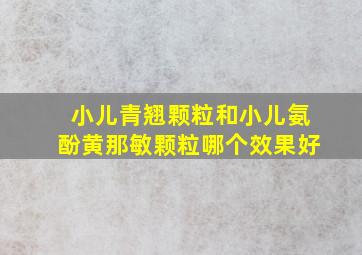 小儿青翘颗粒和小儿氨酚黄那敏颗粒哪个效果好